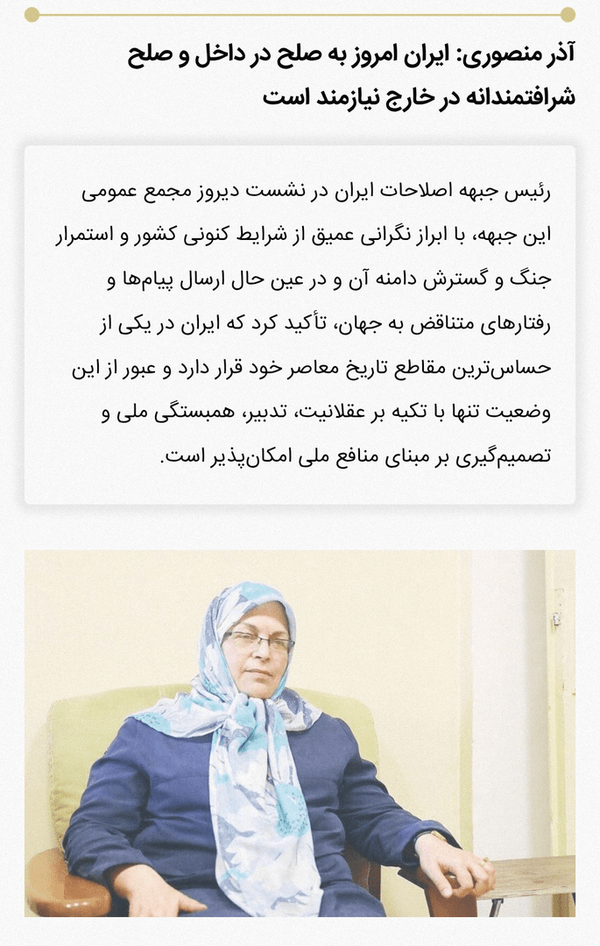 آذر منصوری: ایران امروز به صلح در داخل و صلح شرافتمندانه در خارج نیازمند است

رئیس جبهه اصلاحات ایران در نشست دیروز مجمع عمومی این جبهه، با ابراز نگرانی عمیق از شرایط کنونی کشور و استمرار جنگ و گسترش دامنه آن و در عین حال ارسال پیام‌ها و رفتارهای متناقض به جهان، تأکید کرد که ایران در یکی از حساس‌ترین مقاطع تاریخ معاصر خود قرار دارد و عبور از این وضعیت تنها با تکیه بر عقلانیت، تدبیر، همبستگی ملی و تصمیم‌گیری بر مبنای منافع ملی امکان‌پذیر است.